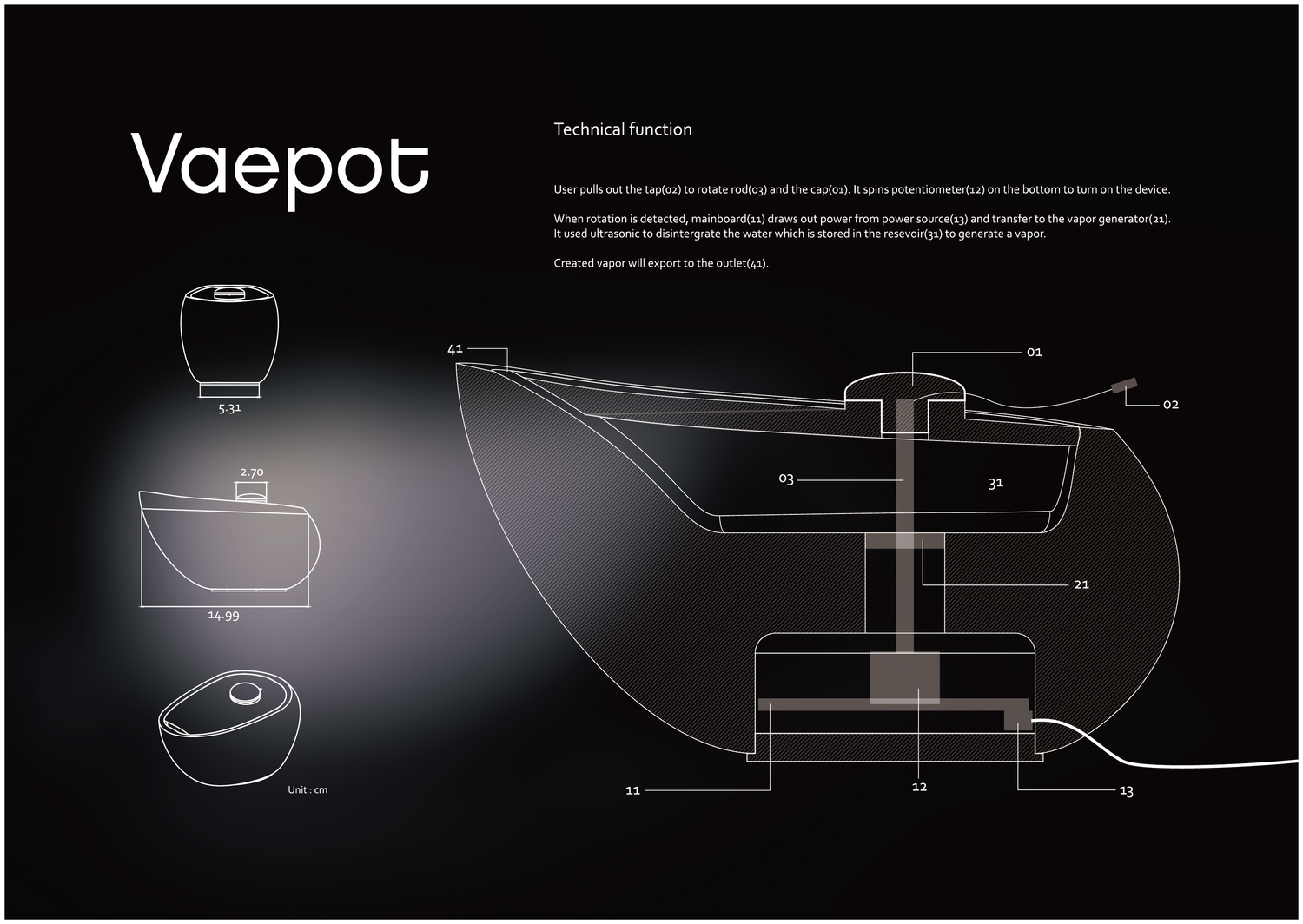 Vaepot

Technical function

User pulls out the tap(02) to rotate rod(03) and the cap(01). It spins potentiometer(12) on the bottom to turn on the device.

When rotation is detected, mainboard(11) draws out power from power source(13) and transfer to the vapor generator(21). It used ultrasonic to disintergrate the water which is stored in the resevoir(31) to generate a vapor.

Created vapor will export to the outlet(41).

5.31

2.70

14.99

Unit : cm

41

01

02

03

31

21

11

12

13